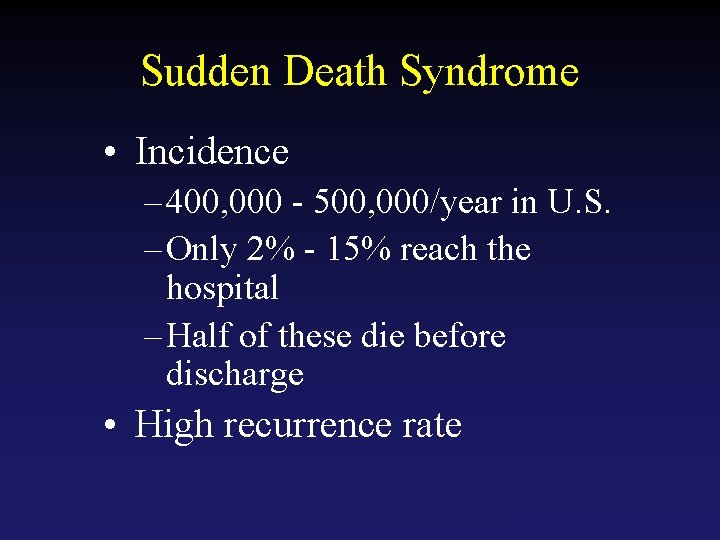 Sudden Death Syndrome

• Incidence
– 400,000 - 500,000/year in U.S.
– Only 2% - 15% reach the hospital
– Half of these die before discharge
• High recurrence rate